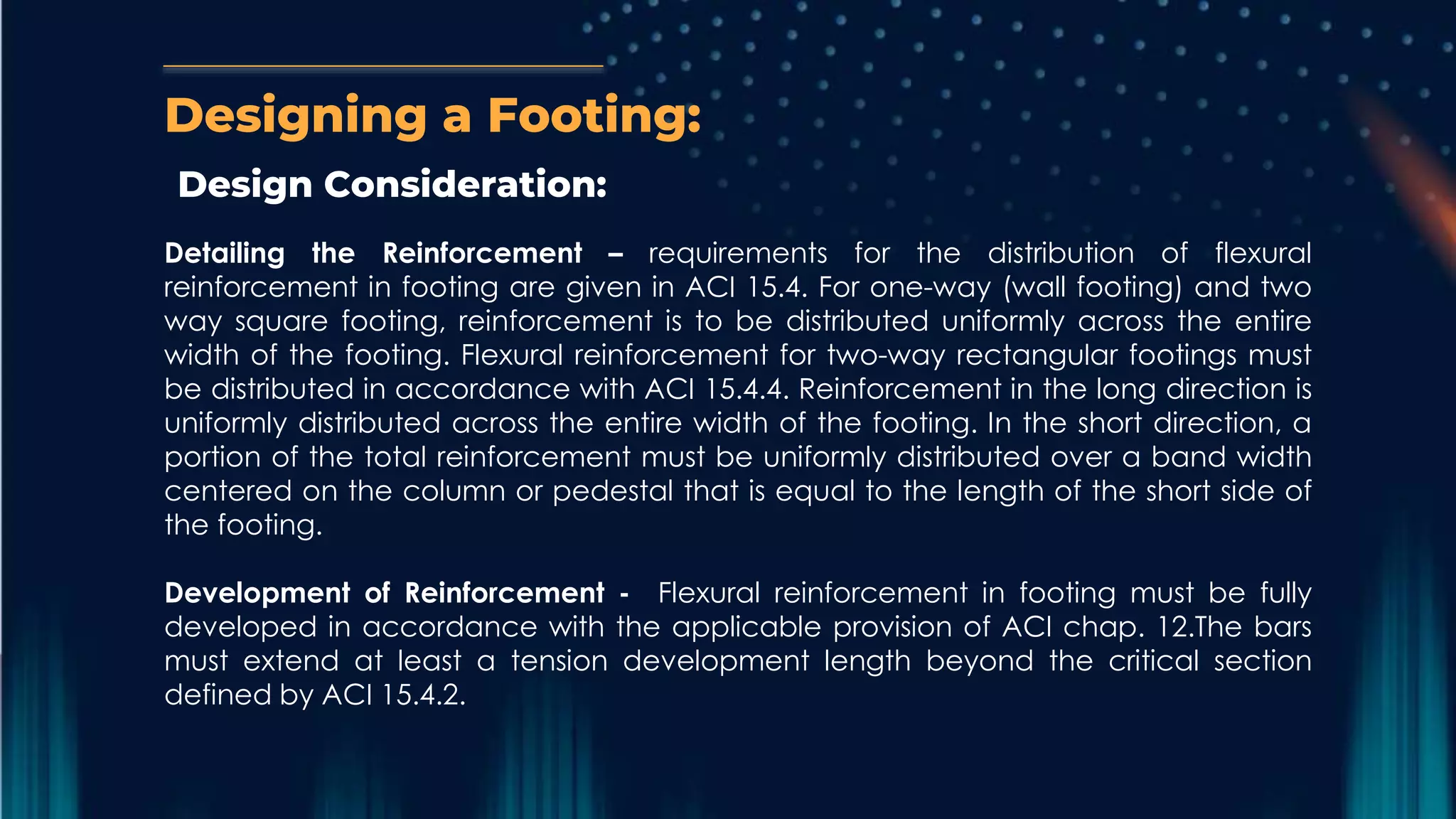 Designing a Footing:

Design Consideration:

Detailing the Reinforcement – requirements for the distribution of flexural reinforcement in footing are given in ACI 15.4. For one-way (wall footing) and two way square footing, reinforcement is to be distributed uniformly across the entire width of the footing. Flexural reinforcement for two-way rectangular footings must be distributed in accordance with ACI 15.4.4. Reinforcement in the long direction is uniformly distributed across the entire width of the footing. In the short direction, a portion of the total reinforcement must be uniformly distributed over a band width centered on the column or pedestal that is equal to the length of the short side of the footing.

Development of Reinforcement - Flexural reinforcement in footing must be fully developed in accordance with the applicable provision of ACI chap. 12.The bars must extend at least a tension development length beyond the critical section defined by ACI 15.4.2.